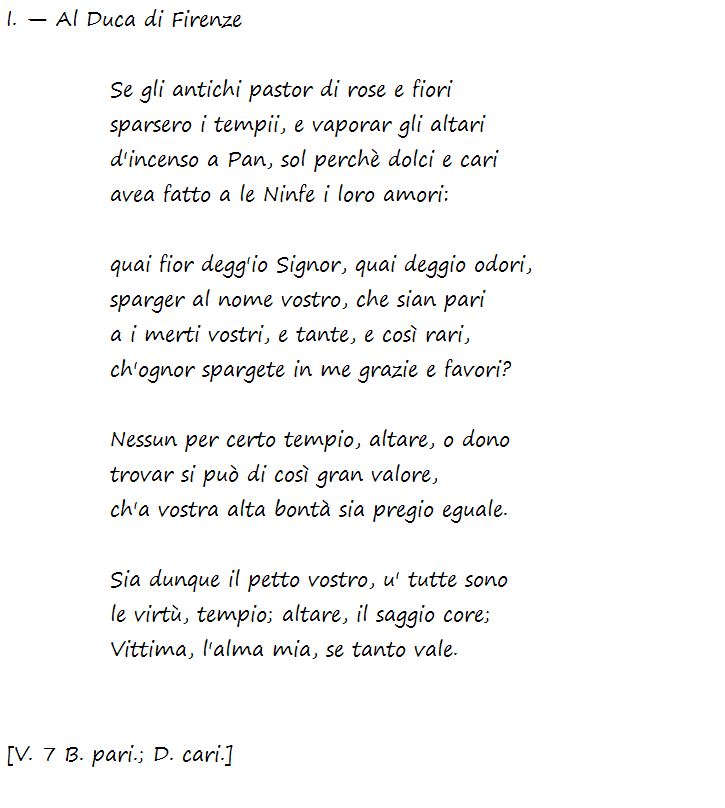 I. — Al Duca di Firenze

Se gli antichi pastor di rose e fiori
sparsero i tempii, e vaporar gli altari
d'incenso a Pan, sol perchè dolci e cari
avea fatto a le Ninfe i loro amori:

quai fior degg'io Signor, quai deggio odori,
sparger al nome vostro, che sian pari
a i merti vostri, e tante, e così rari,
ch'ognor spargete in me grazie e favori?

Nessun per certo tempio, altare, o dono
trovar si può di così gran valore,
ch'a vostra alta bontà sia pregio eguale.

Sia dunque il petto vostro, u' tutte sono
le virtù, tempio; altare, il saggio core;
Vittima, l'alma mia, se tanto vale.

[V. 7 B. pari.; D. cari.]